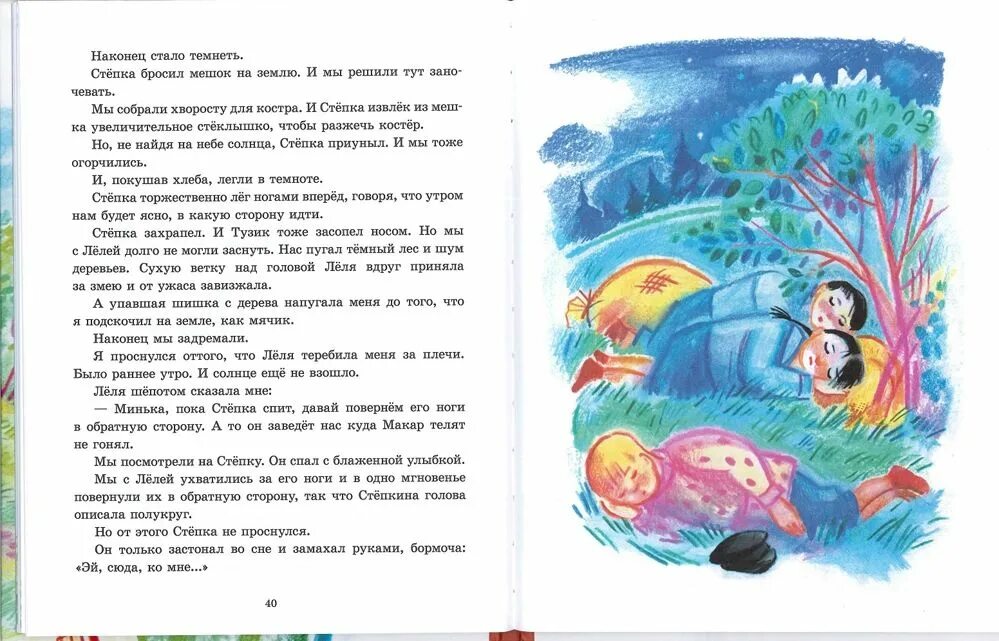 Наконец стало темнеть.

Стёпка бросил мешок на землю. И мы решили тут заночевать.

Мы собрали хворосту для костра. И Стёпка извлёк из мешка увеличительное стёклышко, чтобы разжечь костёр.

Но, не найдя на небе солнца, Стёпка приуныл. И мы тоже огорчились.

И, покушав хлеба, легли в темноте.

Стёпка торжественно лёг ногами вперёд, говоря, что утром нам будет ясно, в какую сторону идти.

Стёпка захрапел. И Тузик тоже засопел носом. Но мы с Лёлей долго не могли заснуть. Нас пугал тёмный лес и шум деревьев. Сухую ветку над головой Лёля вдруг приняла за змею и от ужаса завизжала.

А упавшая шишка с дерева напугала меня до того, что я подскочил на земле, как мячик.

Наконец мы задремали.

Я проснулся оттого, что Лёля теребила меня за плечи. Было раннее утро. И солнце ещё не взошло.

Лёля шёпотом сказала мне:

— Минька, пока Стёпка спит, давай повернём его ноги в обратную сторону. А то он заведёт нас куда Макар телят не гонял.

Мы посмотрели на Стёпку. Он спал с блаженной улыбкой.

Мы с Лёлей ухватились за его ноги и в одно мгновенье повернули их в обратную сторону, так что Стёпкина голова описала полукруг.

Но от этого Стёпка не проснулся.

Он только застонал во сне и замахал руками, бормоча: «Эй, сюда, ко мне...»

40